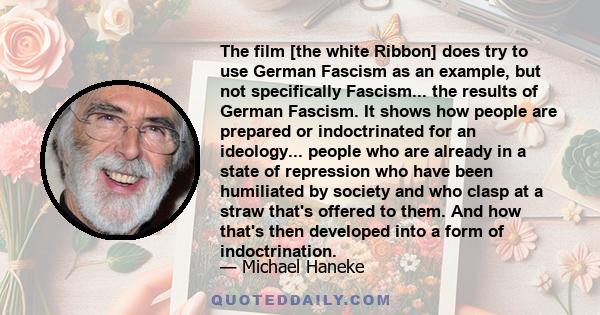 The film [the white Ribbon] does try to use German Fascism as an example, but not specifically Fascism... the results of German Fascism. It shows how people are prepared or indoctrinated for an ideology... people who are already in a state of repression who have been humiliated by society and who clasp at a straw that's offered to them. And how that's then developed into a form of indoctrination.

— Michael Haneke

QUOTEDDAILY.COM